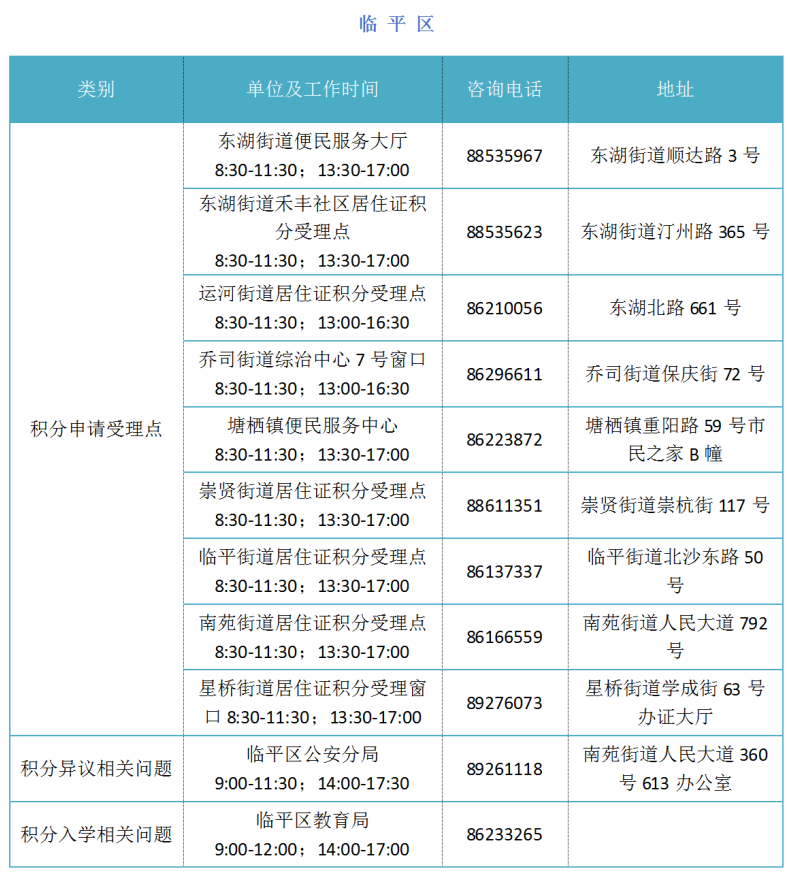 临 平 区

| 类别 | 单位及工作时间 | 咨询电话 | 地址 |
|---|---|---|---|
| 积分申请受理点 | 东湖街道便民服务大厅 8:30-11:30；13:30-17:00 | 88535967 | 东湖街道顺达路 3 号 |
| | 东湖街道禾丰社区居住证积分受理点 8:30-11:30；13:30-17:00 | 88535623 | 东湖街道汀州路 365 号 |
| | 运河街道居住证积分受理点 8:30-11:30；13:00-16:30 | 86210056 | 东湖北路 661 号 |
| | 乔司街道综治中心 7 号窗口 8:30-11:30；13:00-16:30 | 86296611 | 乔司街道保庆街 72 号 |
| | 塘栖镇便民服务中心 8:30-11:30；13:30-17:00 | 86223872 | 塘栖镇重阳路 59 号市民之家 B 幢 |
| | 崇贤街道居住证积分受理点 8:30-11:30；13:30-17:00 | 88611351 | 崇贤街道崇杭街 117 号 |
| | 临平街道居住证积分受理点 8:30-11:30；13:30-17:00 | 86137337 | 临平街道北沙东路 50 号 |
| | 南苑街道居住证积分受理点 8:30-11:30；13:30-17:00 | 86166559 | 南苑街道人民大道 792 号 |
| | 星桥街道居住证积分受理窗口 8:30-11:30；13:30-17:00 | 89276073 | 星桥街道学成街 63 号办证大厅 |
| 积分异议相关问题 | 临平区公安分局 9:00-11:30；14:00-17:30 | 89261118 | 南苑街道人民大道 360 号 613 办公室 |
| 积分入学相关问题 | 临平区教育局 9:00-12:00；14:00-17:00 | 86233265 | |